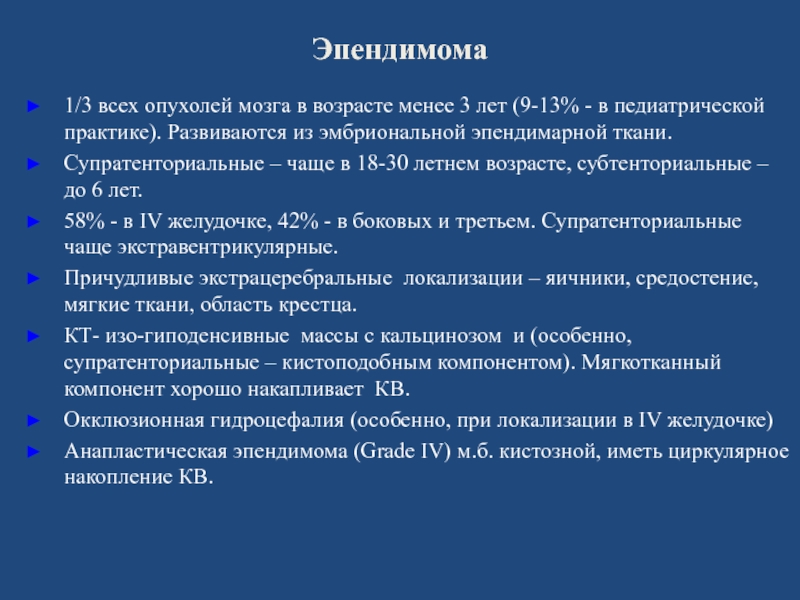 Эпендимома

► 1/3 всех опухолей мозга в возрасте менее 3 лет (9-13% - в педиатрической практике). Развиваются из эмбриональной эпендимарной ткани.
► Супратенториальные – чаще в 18-30 летнем возрасте, субтенториальные – до 6 лет.
► 58% - в IV желудочке, 42% - в боковых и третьем. Супратенториальные чаще экстравентрикулярные.
► Причудливые экстрацеребральные локализации – яичники, средостение, мягкие ткани, область крестца.
► КТ- изо-гиподенсивные массы с кальцинозом и (особенно, супратенториальные – кистоподобным компонентом). Мягкотканный компонент хорошо накапливает КВ.
► Окклюзионная гидроцефалия (особенно, при локализации в IV желудочке)
► Анапластическая эпендимома (Grade IV) м.б. кистозной, иметь циркулярное накопление КВ.